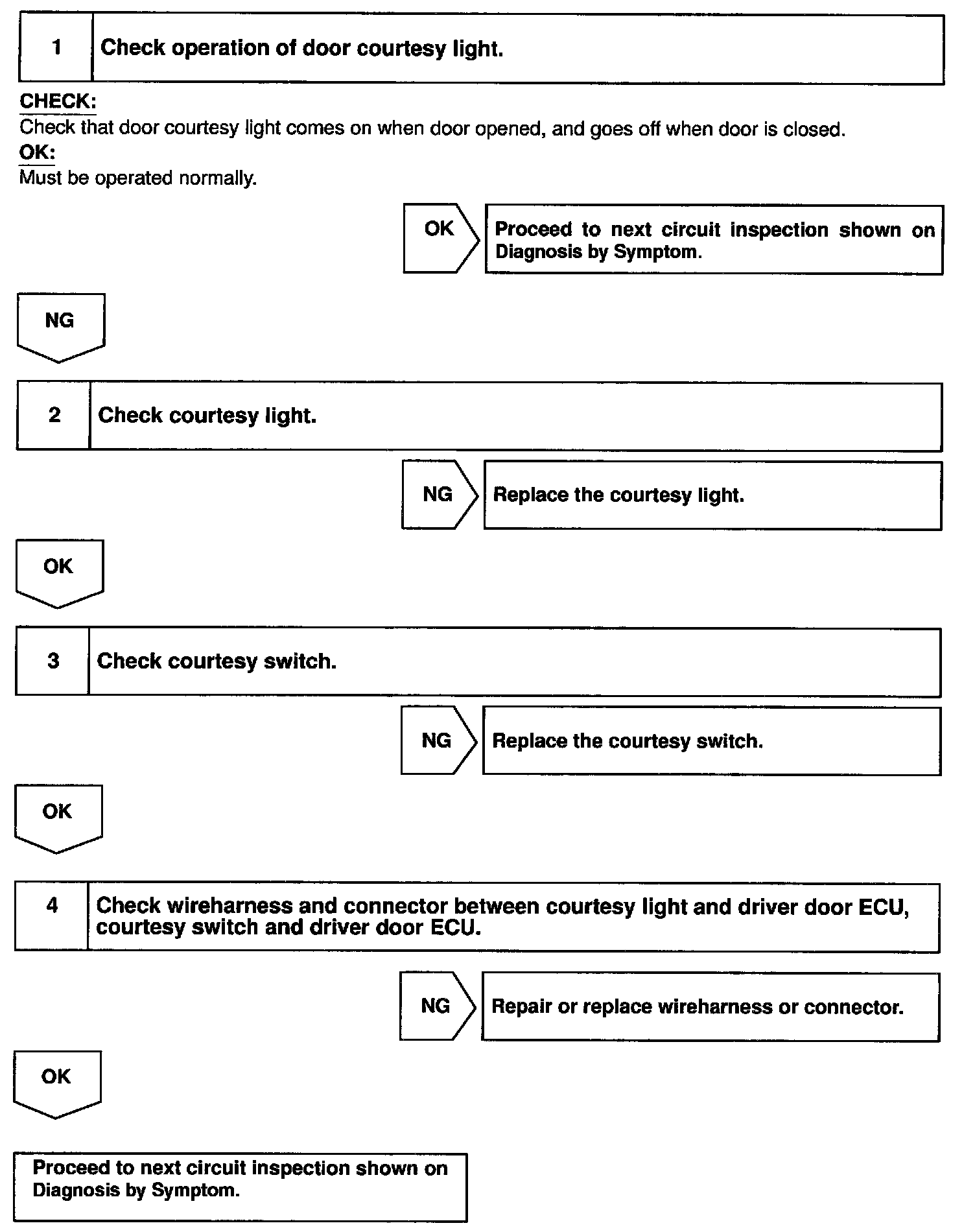 1 Check operation of door courtesy light.

CHECK:
Check that door courtesy light comes on when door opened, and goes off when door is closed.
OK:
Must be operated normally.

OK

Proceed to next circuit inspection shown on Diagnosis by Symptom.

NG

2 Check courtesy light.

NG

Replace the courtesy light.

OK

3 Check courtesy switch.

NG

Replace the courtesy switch.

OK

4 Check wireharness and connector between courtesy light and driver door ECU, courtesy switch and driver door ECU.

NG

Repair or replace wireharness or connector.

OK

Proceed to next circuit inspection shown on Diagnosis by Symptom.